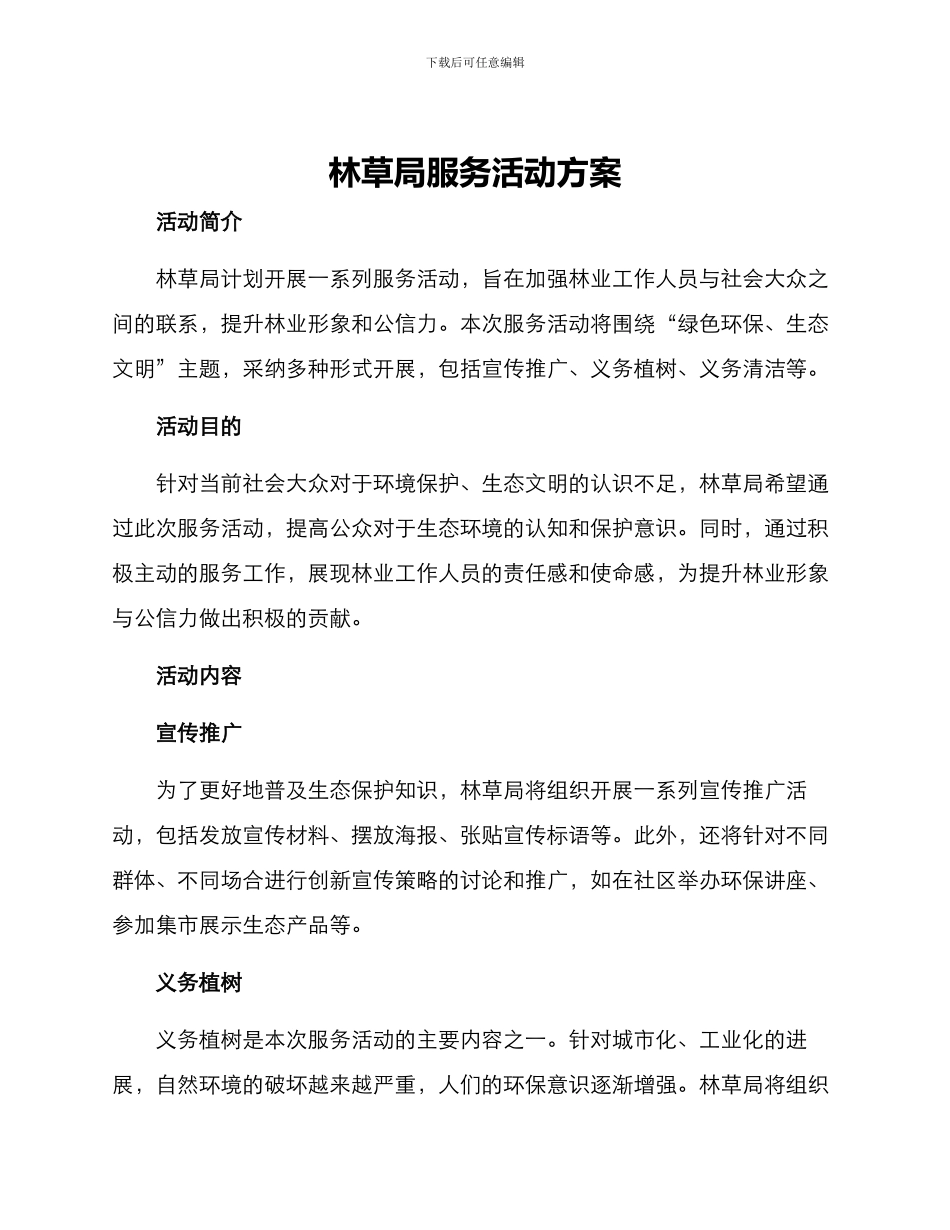 下载后可任意编辑

林草局服务活动方案

活动简介

林草局计划开展一系列服务活动，旨在加强林业工作人员与社会大众之间的联系，提升林业形象和公信力。本次服务活动将围绕“绿色环保、生态文明”主题，采纳多种形式开展，包括宣传推广、义务植树、义务清洁等。

活动目的

针对当前社会大众对于环境保护、生态文明的认识不足，林草局希望通过此次服务活动，提高公众对于生态环境的认知和保护意识。同时，通过积极主动的服务工作，展现林业工作人员的责任感和使命感，为提升林业形象与公信力做出积极的贡献。

活动内容

宣传推广

为了更好地普及生态保护知识，林草局将组织开展一系列宣传推广活动，包括发放宣传材料、摆放海报、张贴宣传标语等。此外，还将针对不同群体、不同场合进行创新宣传策略的讨论和推广，如在社区举办环保讲座、参加集市展示生态产品等。

义务植树

义务植树是本次服务活动的主要内容之一。针对城市化、工业化的进展，自然环境的破坏越来越严重，人们的环保意识逐渐增强。林草局将组织